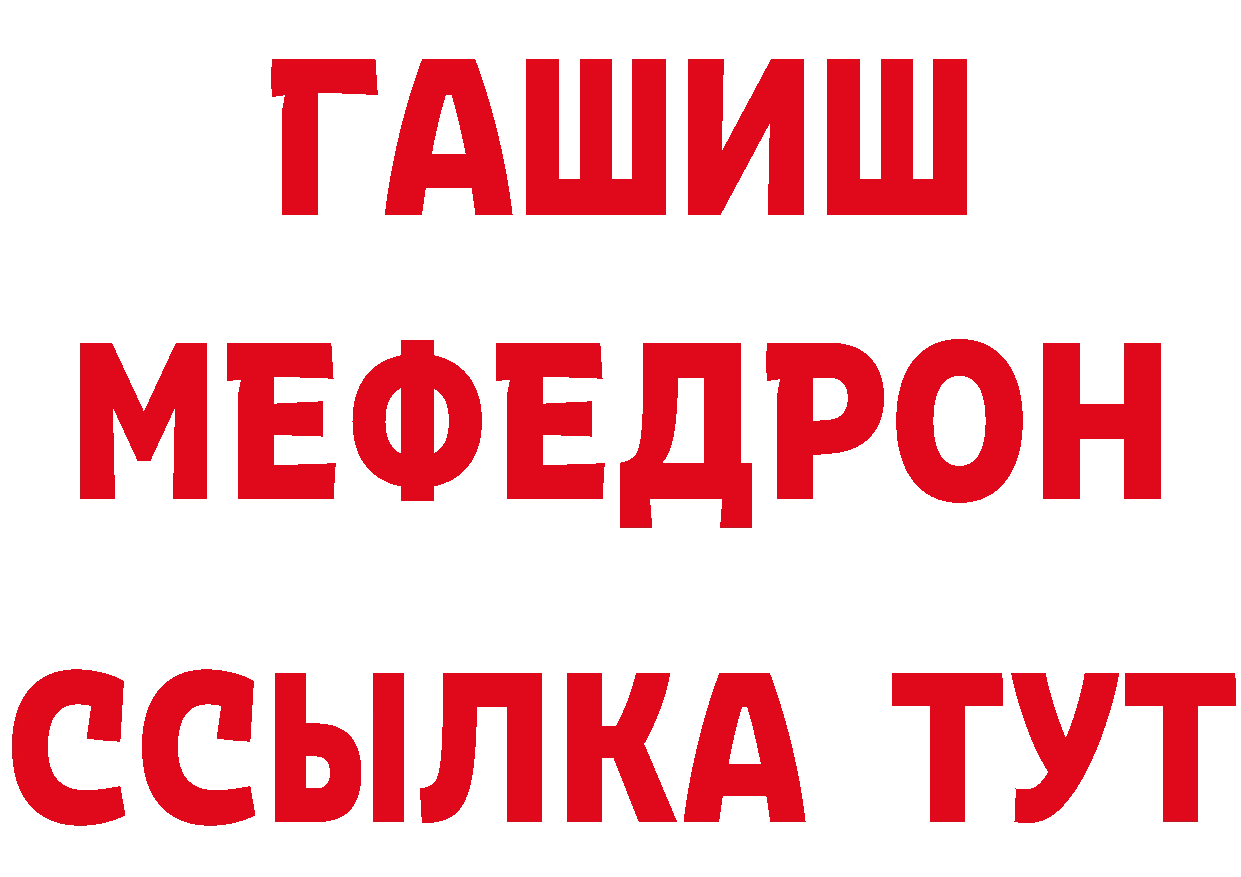 ГАШИШ
МЕФЕДРОН
ССЫЛКА ТУТ